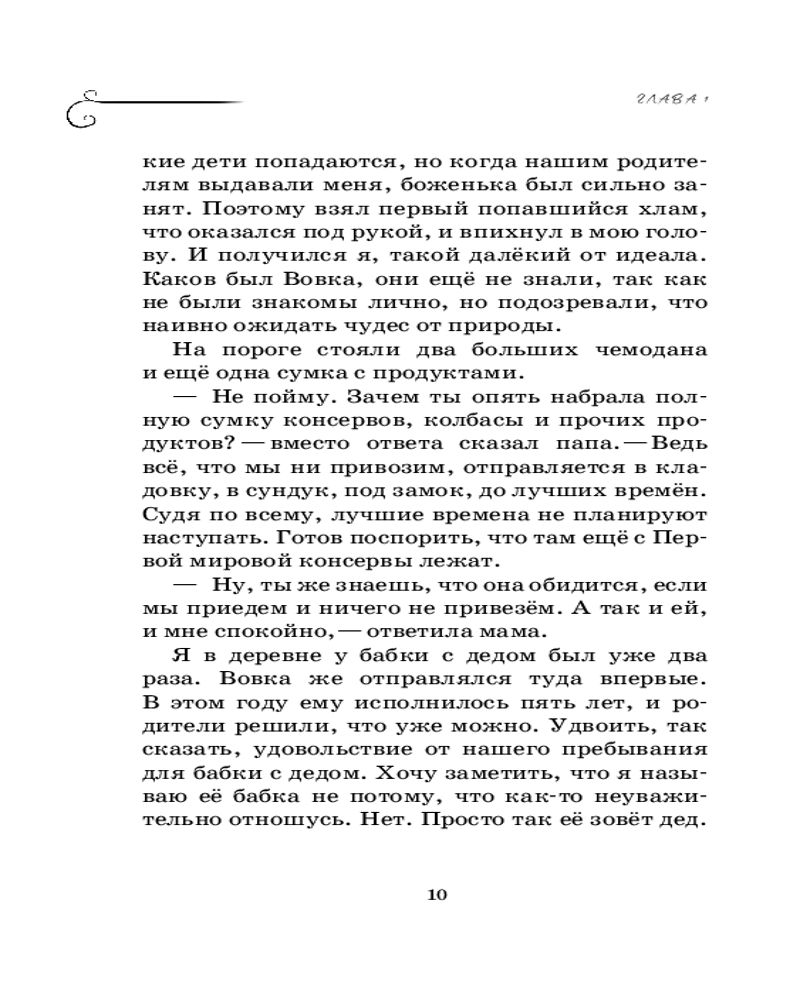 ГЛАВА 1

кие дети попадаются, но когда нашим родителям выдавали меня, боженька был сильно занят. Поэтому взял первый попавшийся хлам, что оказался под рукой, и впихнул в мою голову. И получился я, такой далёкий от идеала. Каков был Вовка, они ещё не знали, так как не были знакомы лично, но подозревали, что наивно ожидать чудес от природы.

На пороге стояли два больших чемодана и ещё одна сумка с продуктами.

— Не пойму. Зачем ты опять набрала полную сумку консервов, колбасы и прочих продуктов? — вместо ответа сказал папа. — Ведь всё, что мы ни привозим, отправляется в кладовку, в сундук, под замок, до лучших времён. Судя по всему, лучшие времена не планируют наступать. Готов поспорить, что там ещё с Первой мировой консервы лежат.

— Ну, ты же знаешь, что она обидится, если мы приедем и ничего не привезём. А так и ей, и мне спокойно, — ответила мама.

Я в деревне у бабки с дедом был уже два раза. Вовка же отправлялся туда впервые. В этом году ему исполнилось пять лет, и родители решили, что уже можно. Удвоить, так сказать, удовольствие от нашего пребывания для бабки с дедом. Хочу заметить, что я называю её бабка не потому, что как-то неуважительно отношусь. Нет. Просто так её зовёт дед.

10